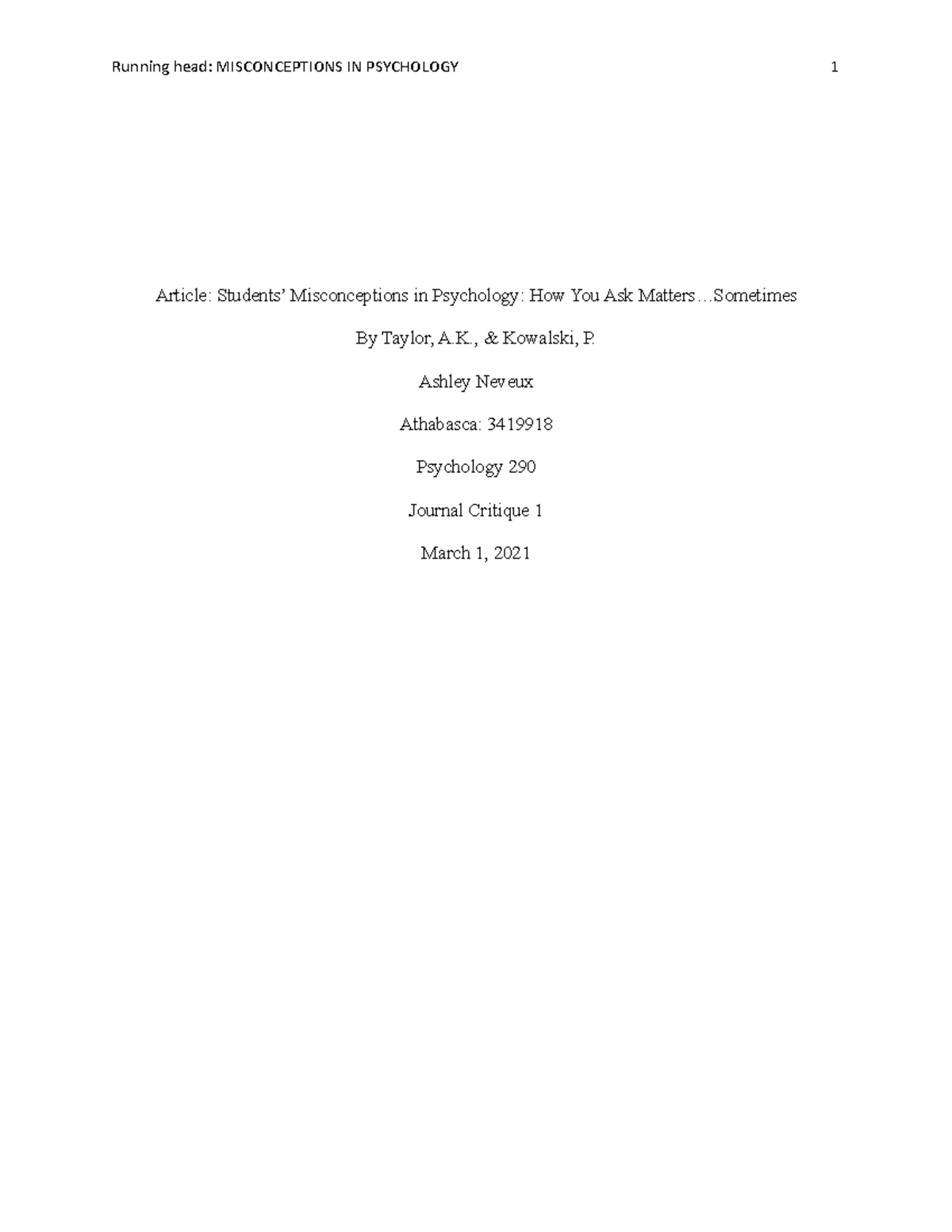 Running head: MISCONCEPTIONS IN PSYCHOLOGY 1

Article: Students' Misconceptions in Psychology: How You Ask Matters…Sometimes

By Taylor, A.K., & Kowalski, P.

Ashley Neveux

Athabasca: 3419918

Psychology 290

Journal Critique 1

March 1, 2021